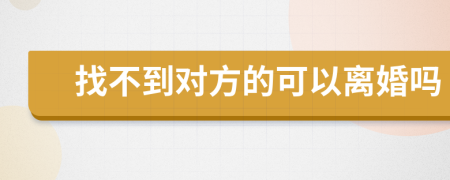 找不到对方的可以离婚吗